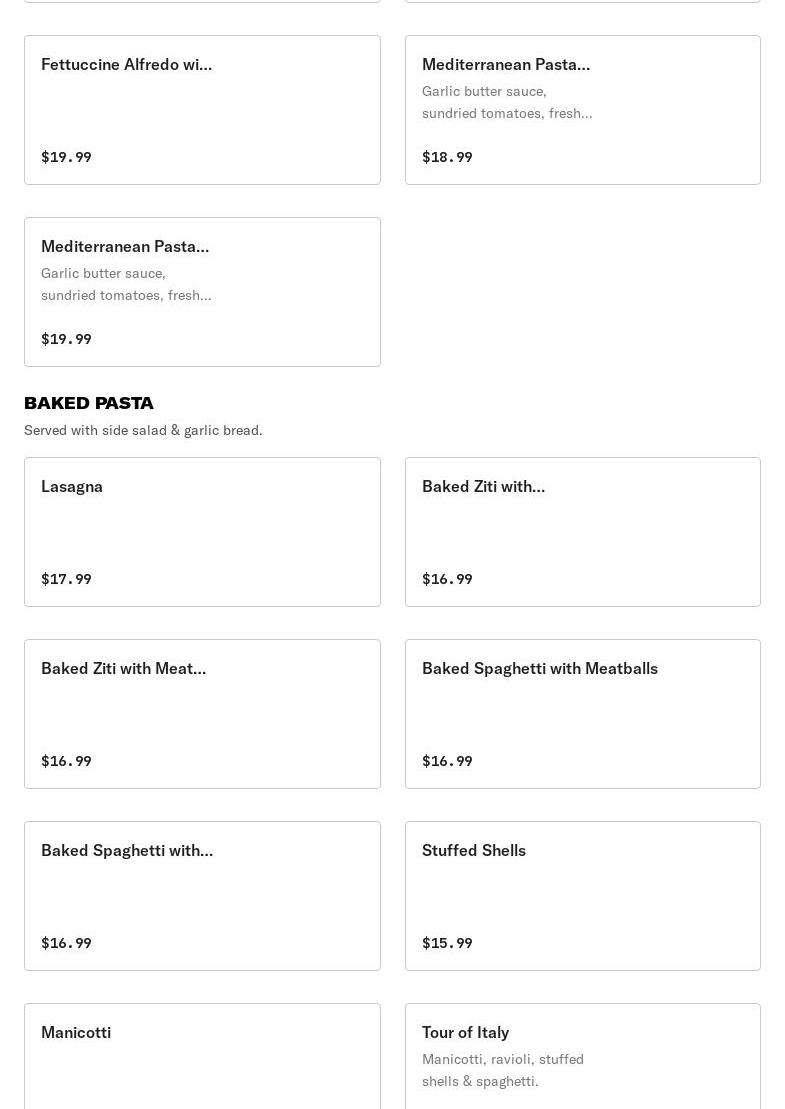 Fettuccine Alfredo wi...

$19.99

Mediterranean Pasta...

Garlic butter sauce, sundried tomatoes, fresh...

$18.99

Mediterranean Pasta...

Garlic butter sauce, sundried tomatoes, fresh...

$19.99

BAKED PASTA

Served with side salad & garlic bread.

Lasagna

$17.99

Baked Ziti with...

$16.99

Baked Ziti with Meat...

$16.99

Baked Spaghetti with Meatballs

$16.99

Baked Spaghetti with...

$16.99

Stuffed Shells

$15.99

Manicotti

Tour of Italy

Manicotti, ravioli, stuffed shells & spaghetti.